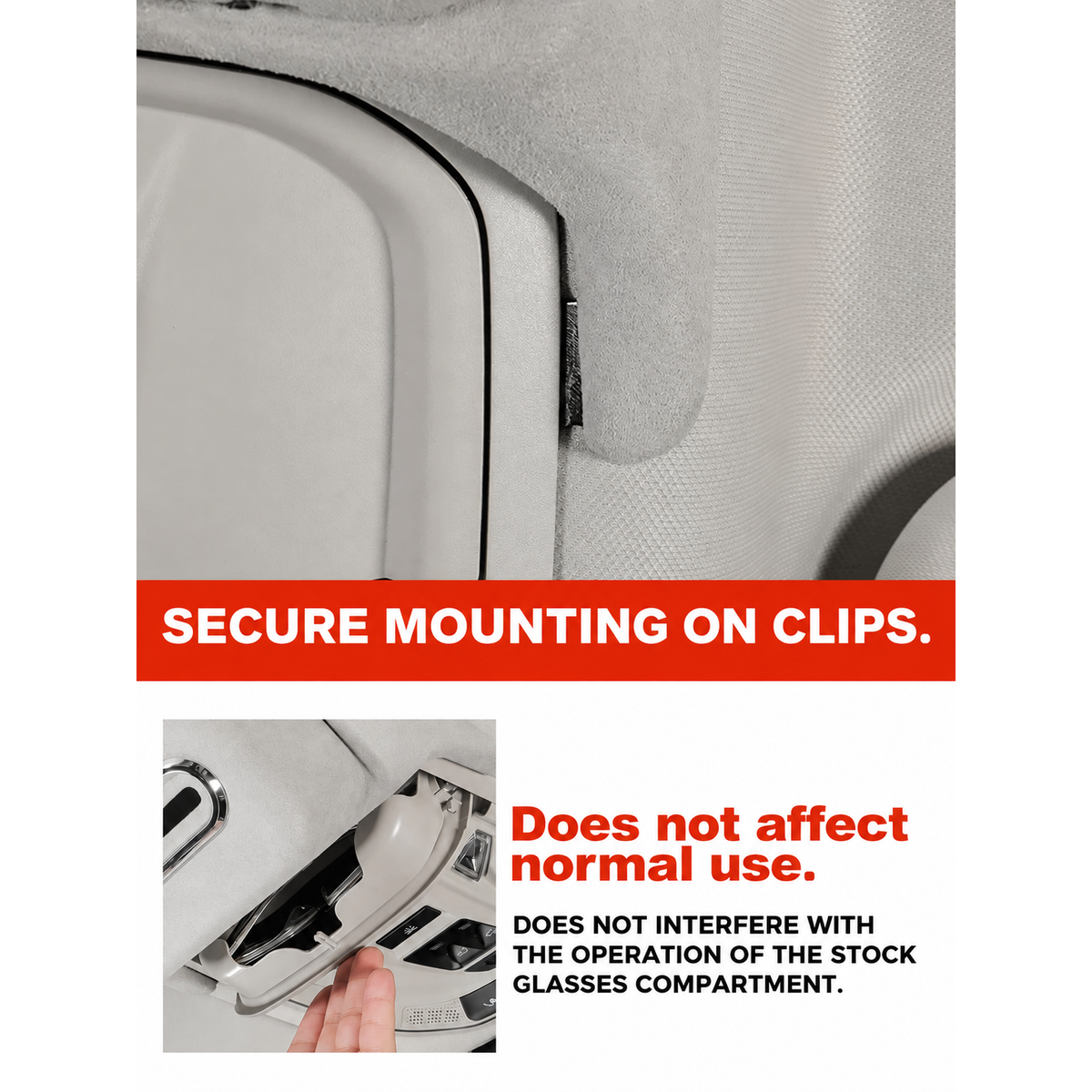 SECURE MOUNTING ON CLIPS.

Does not affect normal use.

DOES NOT INTERFERE WITH THE OPERATION OF THE STOCK GLASSES COMPARTMENT.